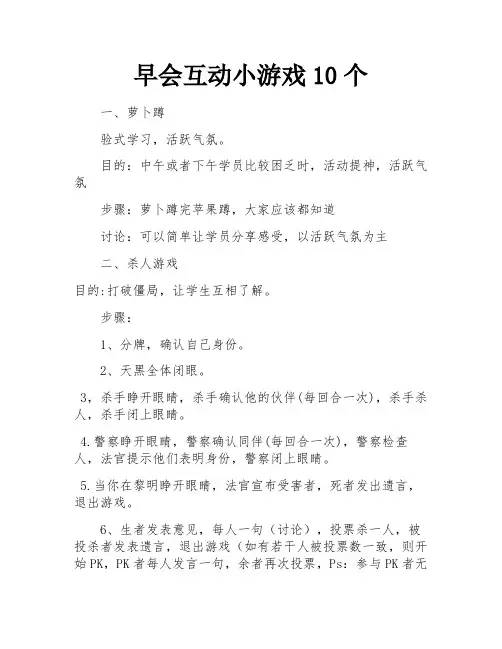 早会互动小游戏 10 个

一、萝卜蹲

验式学习，活跃气氛。

目的：中午或者下午学员比较困乏时，活动提神，活跃气氛

步骤：萝卜蹲完苹果蹲，大家应该都知道

讨论：可以简单让学员分享感受，以活跃气氛为主

二、杀人游戏

目的:打破僵局，让学生互相了解。

步骤：

1、分牌，确认自己身份。

2、天黑全体闭眼。

3，杀手睁开眼睛，杀手确认他的伙伴(每回合一次)，杀手杀人，杀手闭上眼睛。

4.警察睁开眼睛，警察确认同伴(每回合一次)，警察检查人，法官提示他们表明身份，警察闭上眼睛。

5.当你在黎明睁开眼睛，法官宣布受害者，死者发出遗言，退出游戏。

6、生者发表意见，每人一句（讨论），投票杀一人，被投杀者发表遗言，退出游戏（如有若干人被投票数一致，则开始PK，PK者每人发言一句，余者再次投票，Ps：参与PK者无